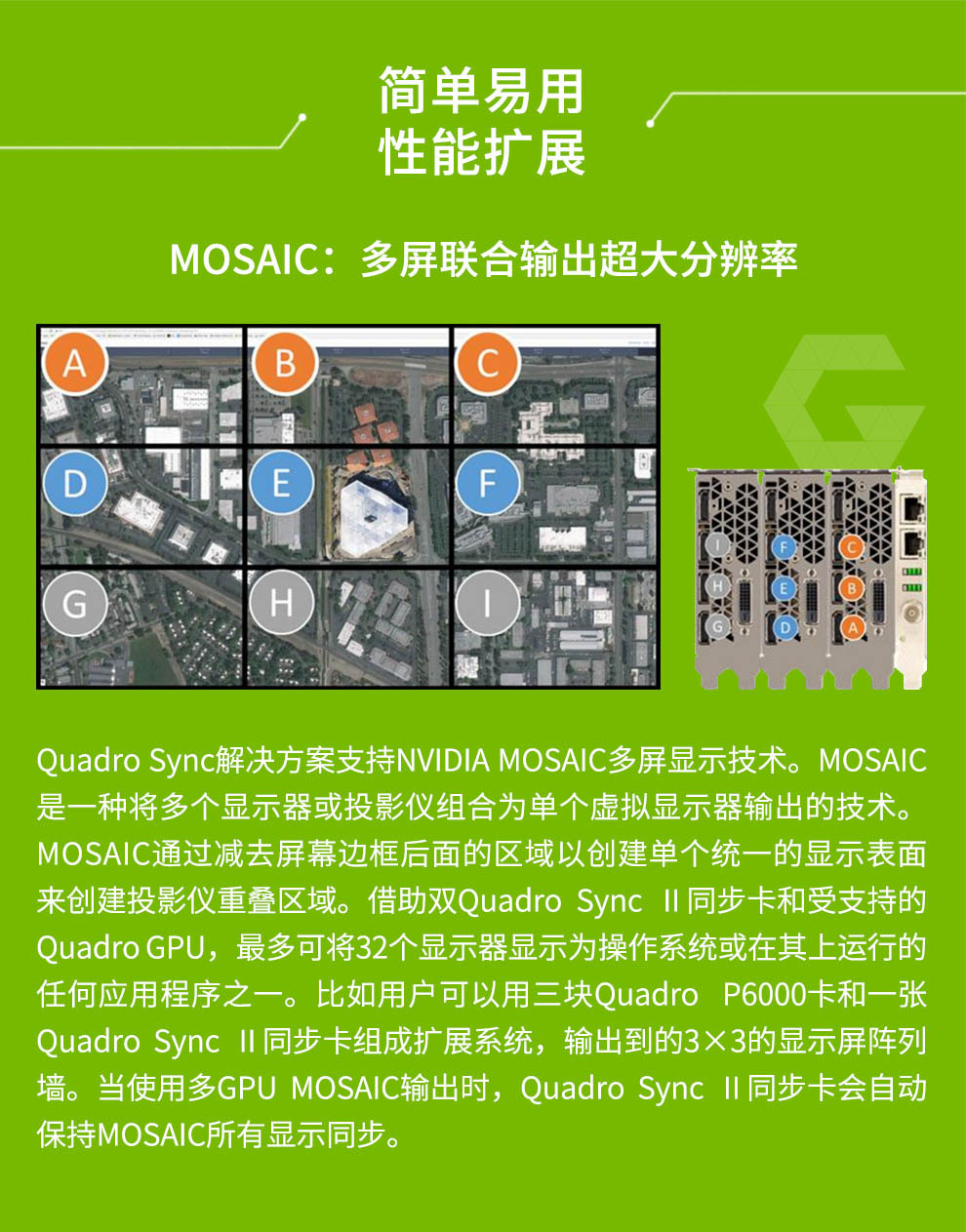 简单易用
性能扩展

MOSAIC：多屏联合输出超大分辨率

A B C
D E F
G H I

I F C
H E B
G D A

Quadro Sync解决方案支持NVIDIA MOSAIC多屏显示技术。MOSAIC是一种将多个显示器或投影仪组合为单个虚拟显示器输出的技术。MOSAIC通过减去屏幕边框后面的区域以创建单个统一的显示表面来创建投影仪重叠区域。借助双Quadro Sync II同步卡和受支持的Quadro GPU，最多可将32个显示器显示为操作系统或在其上运行的任何应用程序之一。比如用户可以用三块Quadro P6000卡和一张Quadro Sync II同步卡组成扩展系统，输出到的3×3的显示屏阵列墙。当使用多GPU MOSAIC输出时，Quadro Sync II同步卡会自动保持MOSAIC所有显示同步。